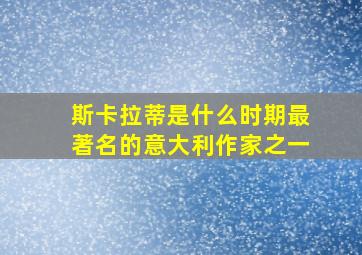 斯卡拉蒂是什么时期最著名的意大利作家之一